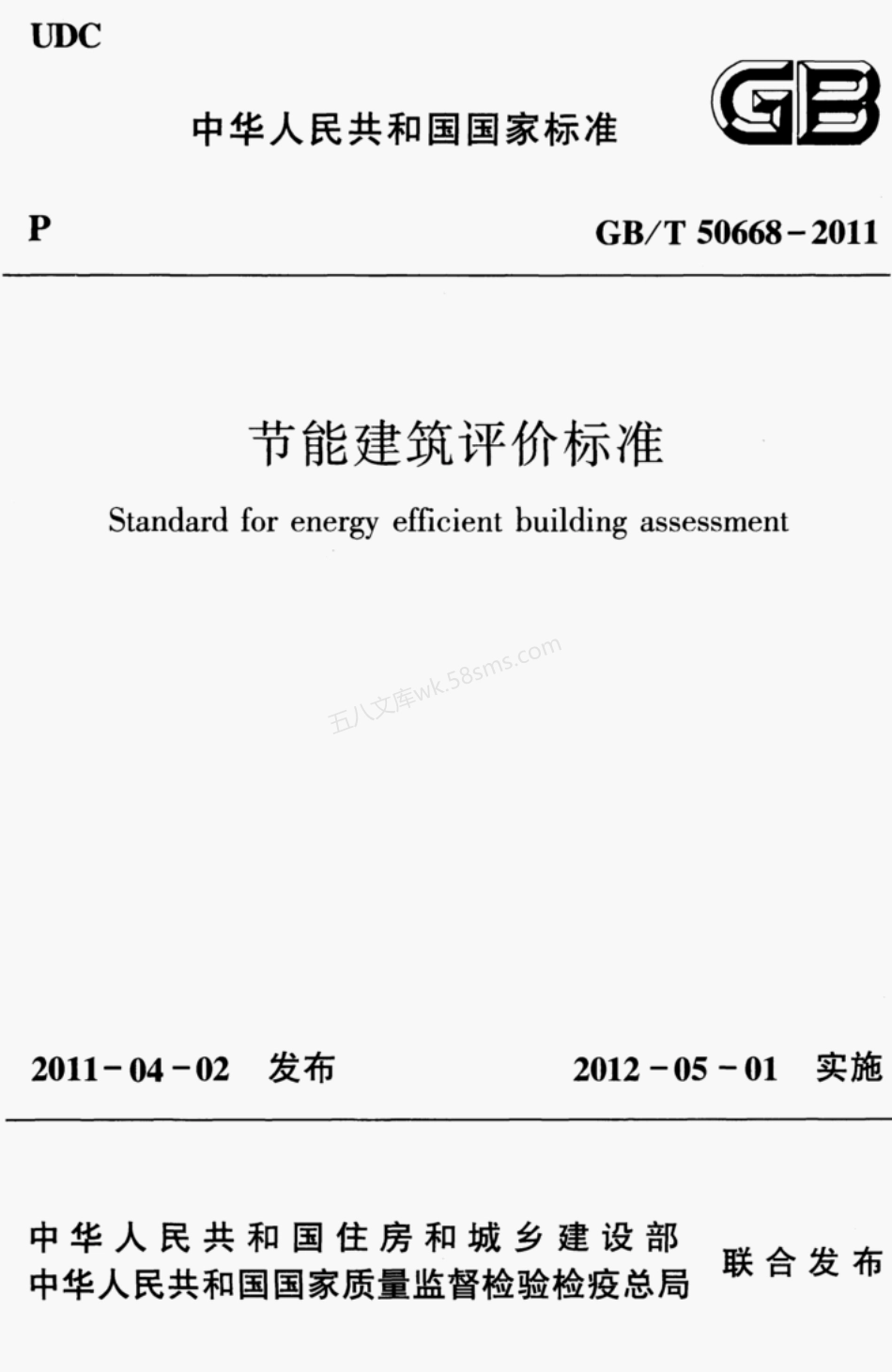 UDC

中华人民共和国国家标准

GB

P

GB/T 50668-2011

节能建筑评价标准

Standard for energy efficient building assessment

五八文库wk.58sms.com

2011-04-02 发布

2012-05-01 实施

中华人民共和国住房和城乡建设部
中华人民共和国国家质量监督检验检疫总局

联合发布